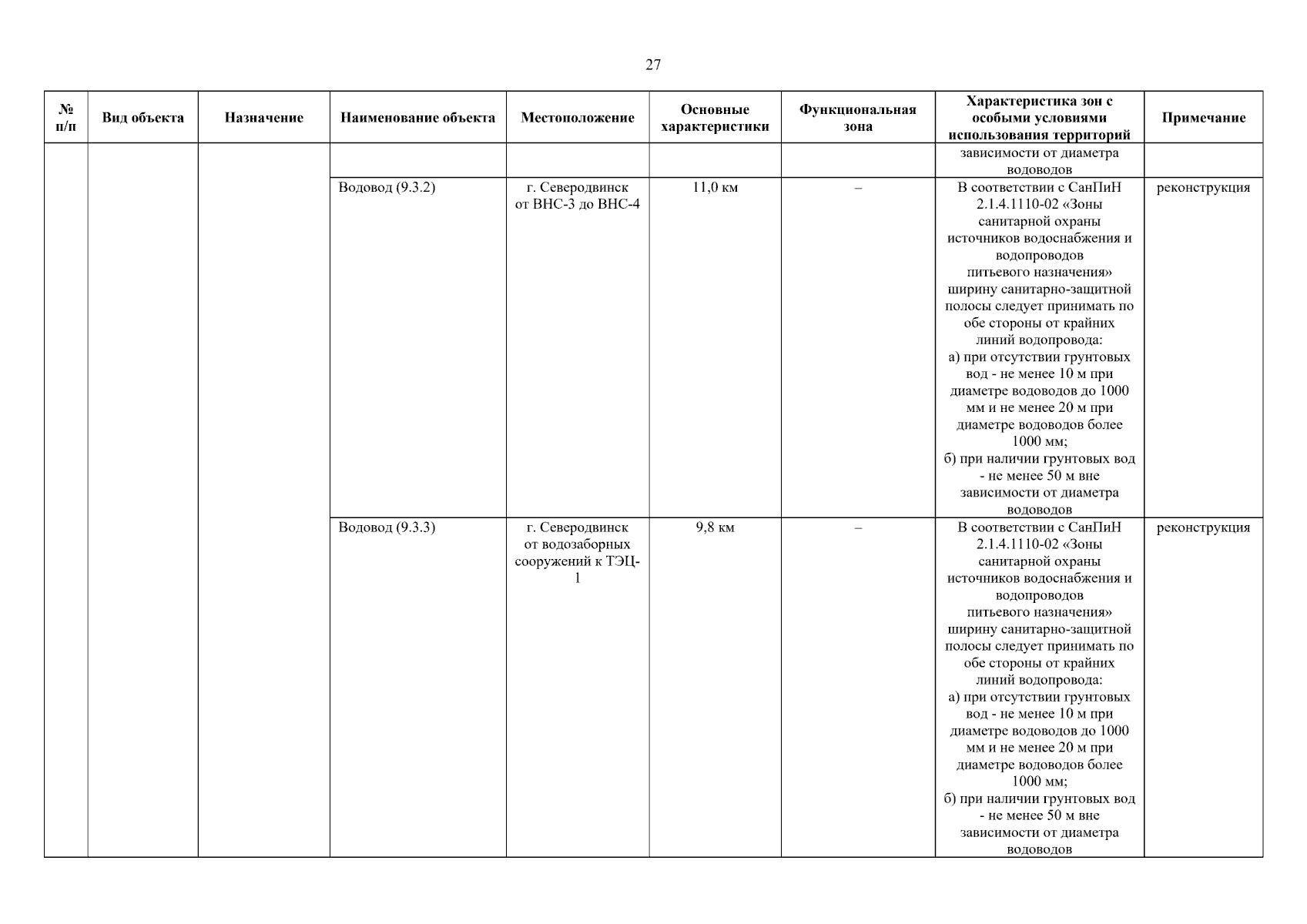 27

| № п/п | Вид объекта | Назначение | Наименование объекта | Местоположение | Основные характеристики | Функциональная зона | Характеристика зон с особыми условиями использования территорий | Примечание |
|---|---|---|---|---|---|---|---|---|
| | | | | | | | зависимости от диаметра водоводов | |
| | | | Водовод (9.3.2) | г. Северодвинск от ВНС-3 до ВНС-4 | 11,0 км | – | В соответствии с СанПиН 2.1.4.1110-02 «Зоны санитарной охраны источников водоснабжения и водопроводов питьевого назначения» ширину санитарно-защитной полосы следует принимать по обе стороны от крайних линий водопровода: а) при отсутствии грунтовых вод - не менее 10 м при диаметре водоводов до 1000 мм и не менее 20 м при диаметре водоводов более 1000 мм; б) при наличии грунтовых вод - не менее 50 м вне зависимости от диаметра водоводов | реконструкция |
| | | | Водовод (9.3.3) | г. Северодвинск от водозаборных сооружений к ТЭЦ-1 | 9,8 км | – | В соответствии с СанПиН 2.1.4.1110-02 «Зоны санитарной охраны источников водоснабжения и водопроводов питьевого назначения» ширину санитарно-защитной полосы следует принимать по обе стороны от крайних линий водопровода: а) при отсутствии грунтовых вод - не менее 10 м при диаметре водоводов до 1000 мм и не менее 20 м при диаметре водоводов более 1000 мм; б) при наличии грунтовых вод - не менее 50 м вне зависимости от диаметра водоводов | реконструкция |